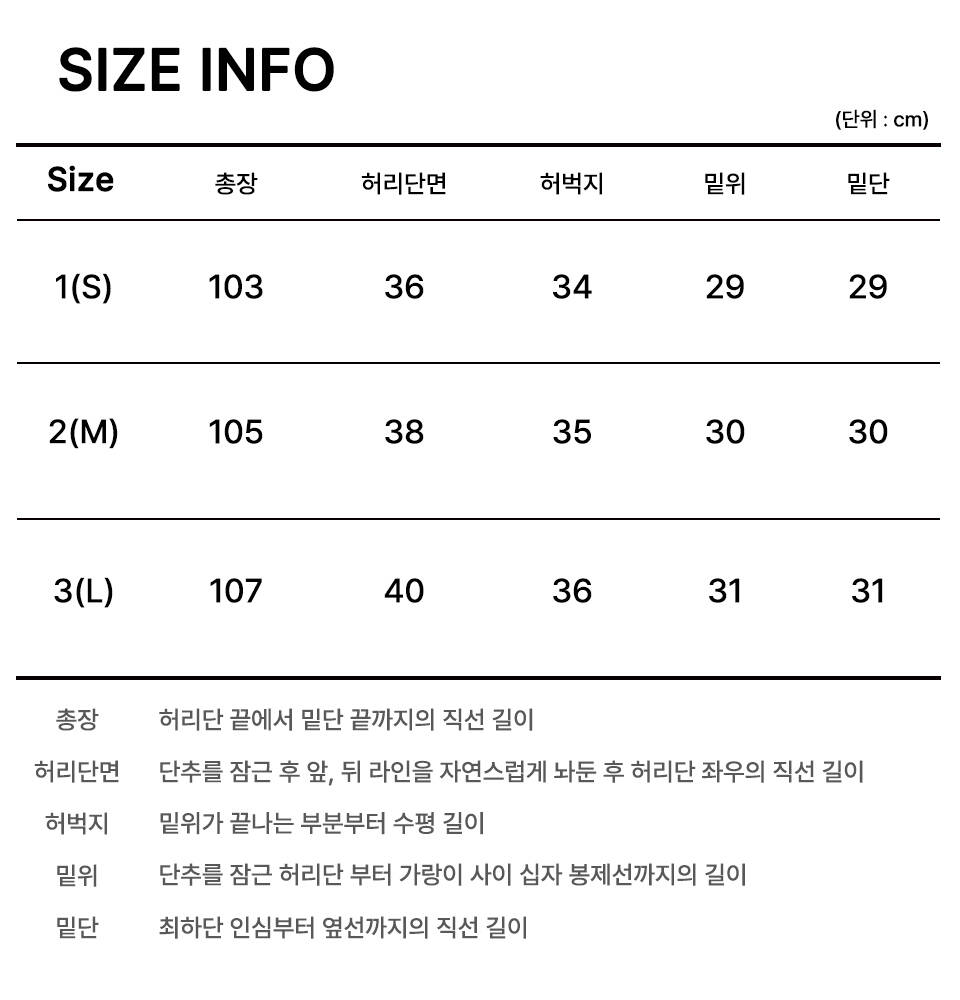 SIZE INFO

(단위 : cm)

| Size | 총장 | 허리단면 | 허벅지 | 밑위 | 밑단 |
|---|---|---|---|---|---|
| 1(S) | 103 | 36 | 34 | 29 | 29 |
| 2(M) | 105 | 38 | 35 | 30 | 30 |
| 3(L) | 107 | 40 | 36 | 31 | 31 |

총장 허리단 끝에서 밑단 끝까지의 직선 길이

허리단면 단추를 잠근 후 앞, 뒤 라인을 자연스럽게 놔둔 후 허리단 좌우의 직선 길이

허벅지 밑위가 끝나는 부분부터 수평 길이

밑위 단추를 잠근 허리단 부터 가랑이 사이 십자 봉제선까지의 길이

밑단 최하단 인심부터 옆선까지의 직선 길이